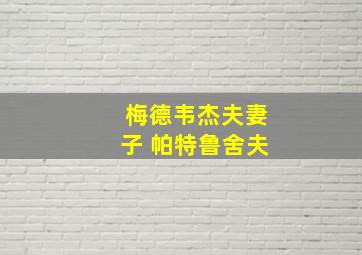 梅德韦杰夫妻子 帕特鲁舍夫